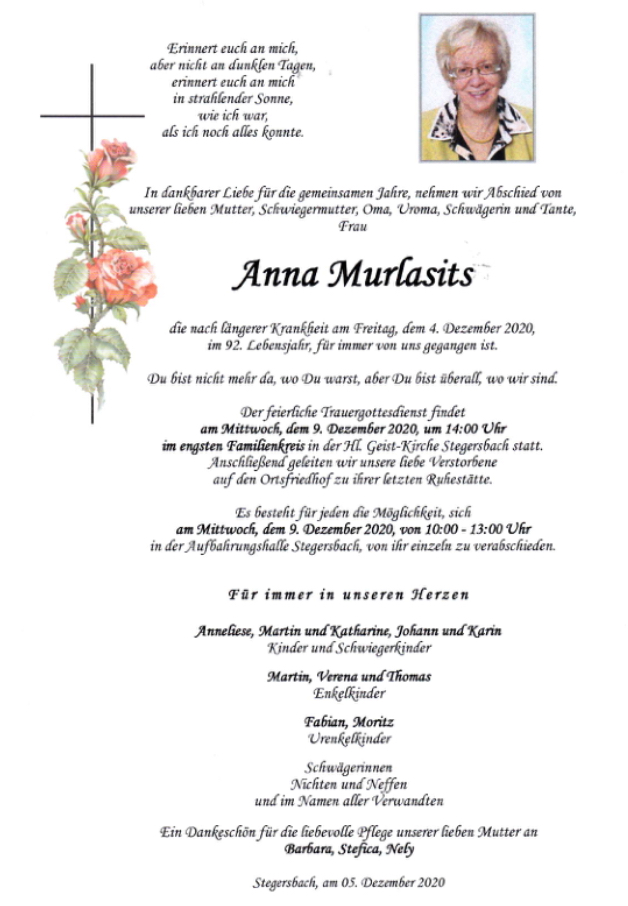 Erinnert euch an mich,
aber nicht an dunklen Tagen,
erinnert euch an mich
in strahlender Sonne,
wie ich war,
als ich noch alles konnte.

In dankbarer Liebe für die gemeinsamen Jahre, nehmen wir Abschied von unserer lieben Mutter, Schwiegermutter, Oma, Uroma, Schwägerin und Tante, Frau

Anna Murlasits

die nach längerer Krankheit am Freitag, dem 4. Dezember 2020, im 92. Lebensjahr, für immer von uns gegangen ist.

Du bist nicht mehr da, wo Du warst, aber Du bist überall, wo wir sind.

Der feierliche Trauergottesdienst findet
am Mittwoch, dem 9. Dezember 2020, um 14:00 Uhr
im engsten Familienkreis in der Hl. Geist-Kirche Stegersbach statt.
Anschließend geleiten wir unsere liebe Verstorbene
auf den Ortsfriedhof zu ihrer letzten Ruhestätte.

Es besteht für jeden die Möglichkeit, sich
am Mittwoch, dem 9. Dezember 2020, von 10:00 - 13:00 Uhr
in der Aufbahrungshalle Stegersbach, von ihr einzeln zu verabschieden.

Für immer in unseren Herzen

Anneliese, Martin und Katharine, Johann und Karin
Kinder und Schwiegerkinder

Martin, Verena und Thomas
Enkelkinder

Fabian, Moritz
Urenkelkinder

Schwägerinnen
Nichten und Neffen
und im Namen aller Verwandten

Ein Dankeschön für die liebevolle Pflege unserer lieben Mutter an
Barbara, Stefica, Nely

Stegersbach, am 05. Dezember 2020